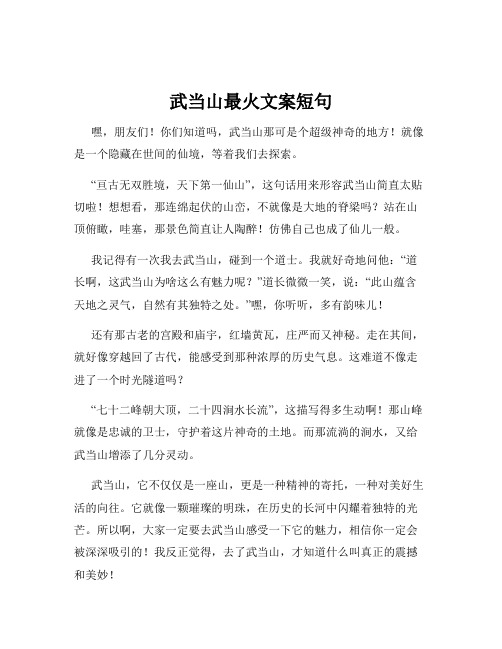 武当山最火文案短句

嘿，朋友们！你们知道吗，武当山那可是个超级神奇的地方！就像是一个隐藏在世间的仙境，等着我们去探索。

“亘古无双胜境，天下第一仙山”，这句话用来形容武当山简直太贴切啦！想想看，那连绵起伏的山峦，不就像是大地的脊梁吗？站在山顶俯瞰，哇塞，那景色简直让人陶醉！仿佛自己也成了仙儿一般。

我记得有一次我去武当山，碰到一个道士。我就好奇地问他：“道长啊，这武当山为啥这么有魅力呢？”道长微微一笑，说：“此山蕴含天地之灵气，自然有其独特之处。”嘿，你听听，多有韵味儿！

还有那古老的宫殿和庙宇，红墙黄瓦，庄严而又神秘。走在其间，就好像穿越回了古代，能感受到那种浓厚的历史气息。这难道不像走进了一个时光隧道吗？

“七十二峰朝大顶，二十四涧水长流”，这描写得多生动啊！那山峰就像是忠诚的卫士，守护着这片神奇的土地。而那流淌的涧水，又给武当山增添了几分灵动。

武当山，它不仅仅是一座山，更是一种精神的寄托，一种对美好生活的向往。它就像一颗璀璨的明珠，在历史的长河中闪耀着独特的光芒。所以啊，大家一定要去武当山感受一下它的魅力，相信你一定会被深深吸引的！我反正觉得，去了武当山，才知道什么叫真正的震撼和美妙！